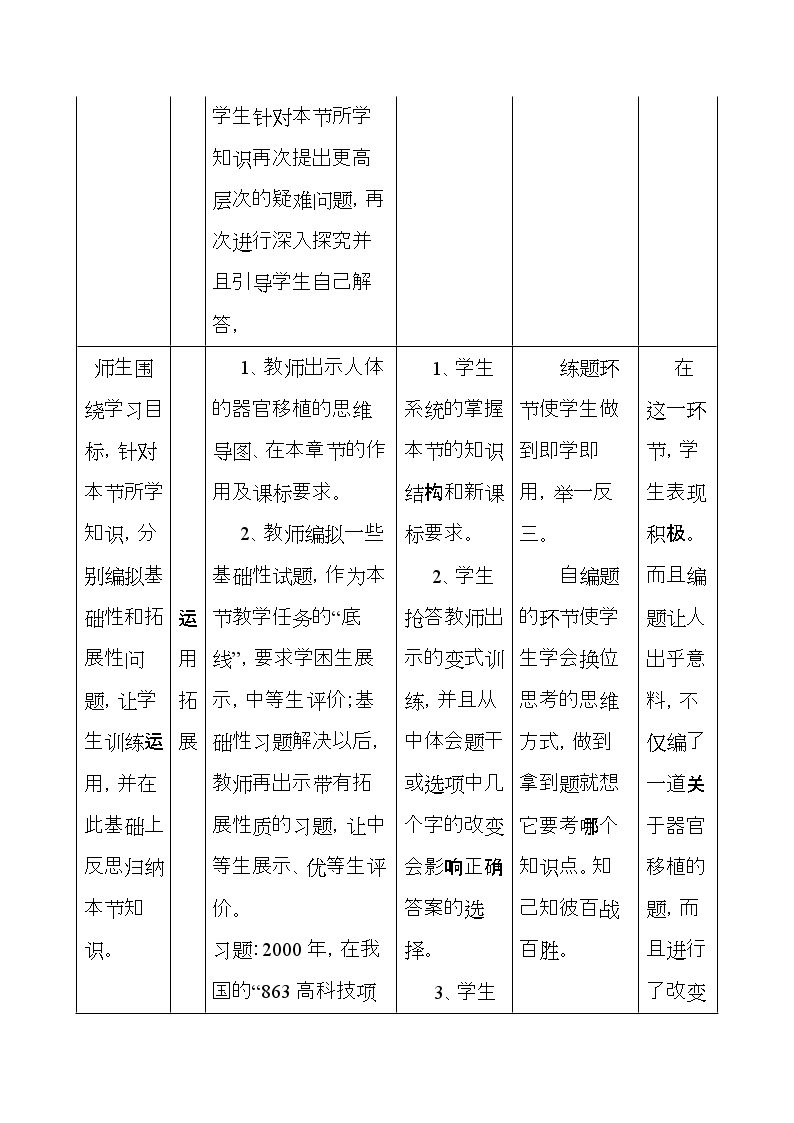 |  |  | 学生针对本节所学知识再次提出更高层次的疑难问题，再次进行深入探究并且引导学生自己解答， |  |  |  |
|---|---|---|---|---|---|
| 师生围绕学习目标，针对本节所学知识，分别编拟基础性和拓展性问题，让学生训练运用，并在此基础上反思归纳本节知识。 | 运用拓展 | 1、教师出示人体的器官移植的思维导图、在本章节的作用及课标要求。 2、教师编拟一些基础性试题，作为本节教学任务的“底线”，要求学困生展示，中等生评价；基础性习题解决以后，教师再出示带有拓展性质的习题，让中等生展示、优等生评价。 习题：2000年，在我国的“863高科技项 | 1、学生系统的掌握本节的知识结构和新课标要求。 2、学生抢答教师出示的变式训练，并且从中体会题干或选项中几个字的改变会影响正确答案的选择。 3、学生 | 练题环节使学生做到即学即用，举一反三。 自编题的环节使学生学会换位思考的思维方式，做到拿到题就想它要考哪个知识点。知己知彼百战百胜。 | 在这一环节，学生表现积极。而且编题让人出乎意料，不仅编了一道关于器官移植的题，而且进行了改变 |